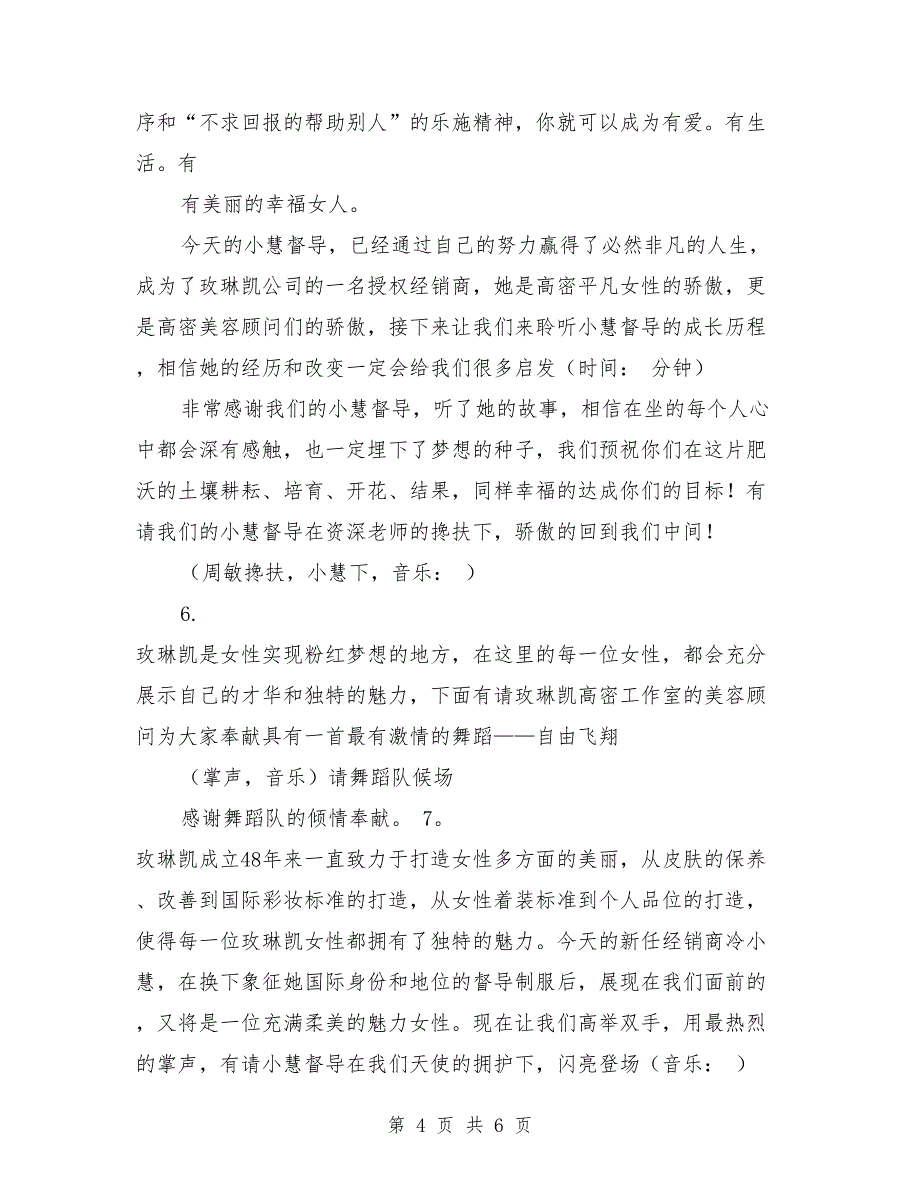 序和“不求回报的帮助别人”的乐施精神，你就可以成为有爱。有生活。有

有美丽的幸福女人。

今天的小慧督导，已经通过自己的努力赢得了必然非凡的人生，成为了玫琳凯公司的一名授权经销商，她是高密平凡女性的骄傲，更是高密美容顾问们的骄傲，接下来让我们来聆听小慧督导的成长历程，相信她的经历和改变一定会给我们很多启发（时间： 分钟）

非常感谢我们的小慧督导，听了她的故事，相信在坐的每个人心中都会深有感触，也一定埋下了梦想的种子，我们预祝你们在这片肥沃的土壤耕耘、培育、开花、结果，同样幸福的达成你们的目标！有请我们的小慧督导在资深老师的搀扶下，骄傲的回到我们中间！

（周敏搀扶，小慧下，音乐： ）

6.

玫琳凯是女性实现粉红梦想的地方，在这里的每一位女性，都会充分展示自己的才华和独特的魅力，下面有请玫琳凯高密工作室的美容顾问为大家奉献具有一首最有激情的舞蹈——自由飞翔

（掌声，音乐）请舞蹈队候场

感谢舞蹈队的倾情奉献。 7。

玫琳凯成立48年来一直致力于打造女性多方面的美丽，从皮肤的保养、改善到国际彩妆标准的打造，从女性着装标准到个人品位的打造，使得每一位玫琳凯女性都拥有了独特的魅力。今天的新任经销商冷小慧，在换下象征她国际身份和地位的督导制服后，展现在我们面前的，又将是一位充满柔美的魅力女性。现在让我们高举双手，用最热烈的掌声，有请小慧督导在我们天使的拥护下，闪亮登场（音乐： ）

第 4 页 共 6 页